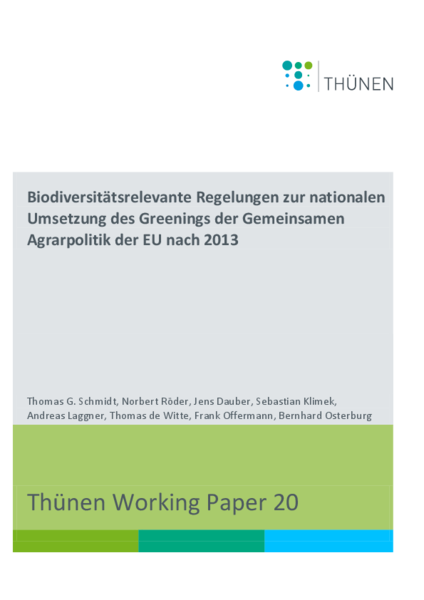 THÜNEN

Biodiversitätsrelevante Regelungen zur nationalen Umsetzung des Greenings der Gemeinsamen Agrarpolitik der EU nach 2013

Thomas G. Schmidt, Norbert Röder, Jens Dauber, Sebastian Klimek, Andreas Laggner, Thomas de Witte, Frank Offermann, Bernhard Osterburg

Thünen Working Paper 20